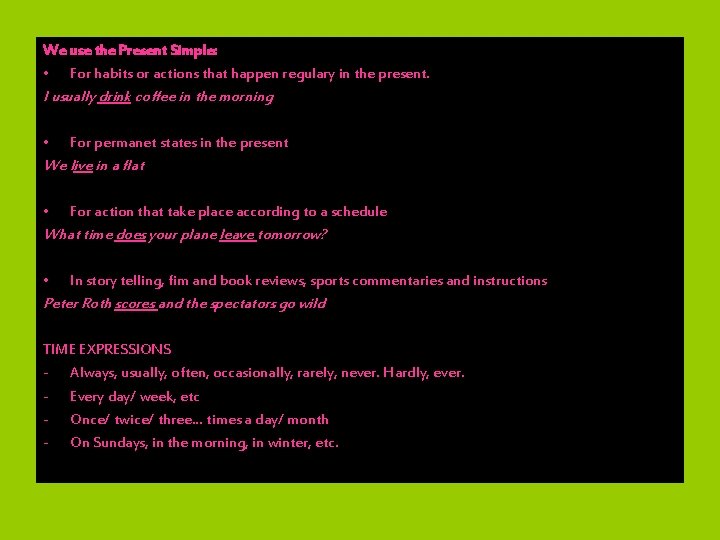 We use the Present Simple:

• For habits or actions that happen regulary in the present.

I usually drink coffee in the morning

• For permanet states in the present

We live in a flat

• For action that take place according to a schedule

What time does your plane leave tomorrow?

• In story telling, fim and book reviews, sports commentaries and instructions

Peter Roth scores and the spectators go wild

TIME EXPRESSIONS
- Always, usually, often, occasionally, rarely, never. Hardly, ever.
- Every day/ week, etc
- Once/ twice/ three... times a day/ month
- On Sundays, in the morning, in winter, etc.